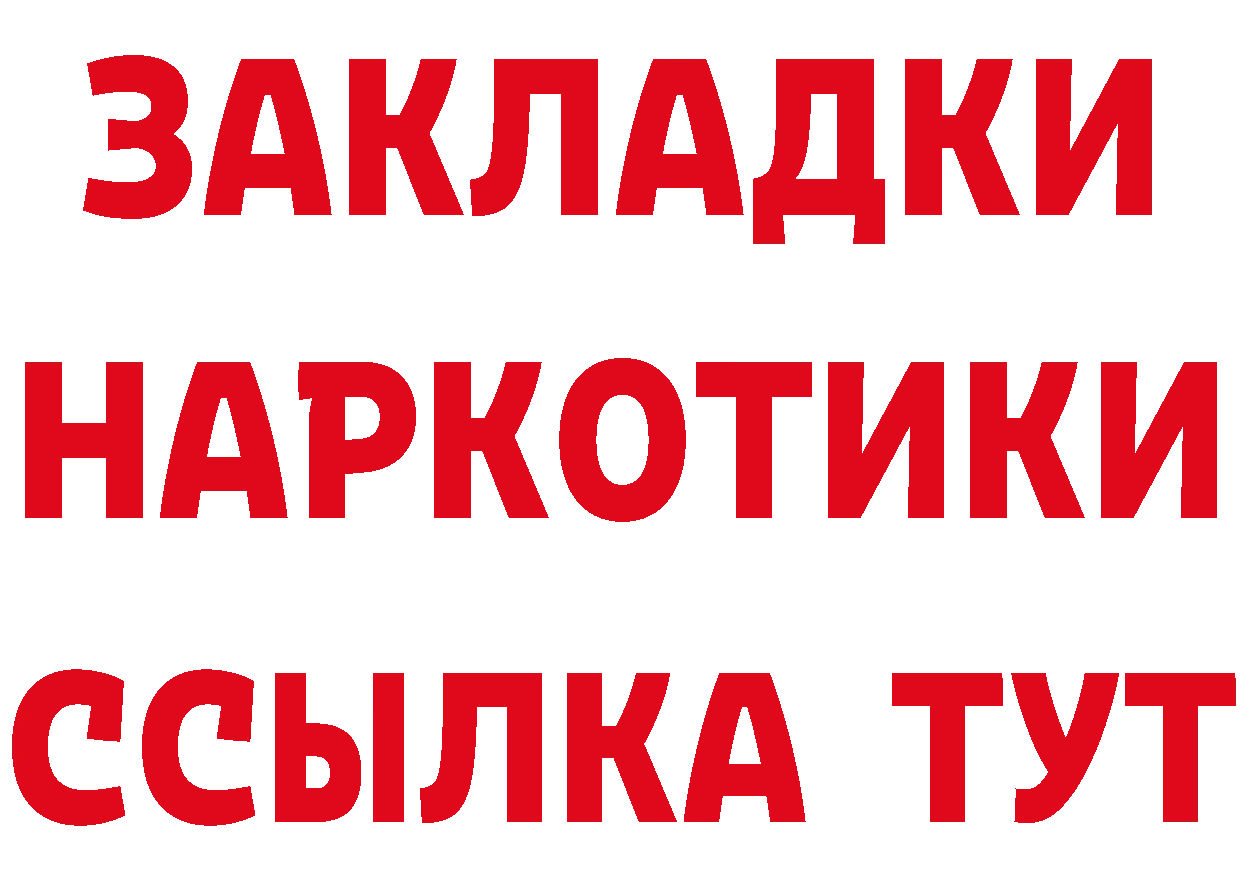 ЗАКЛАДКИ НАРКОТИКИ ССЫЛКА ТУТ